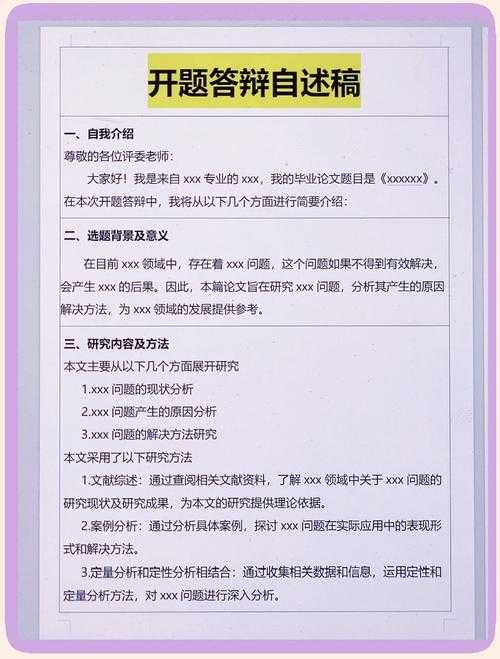 开题答辩自述稿

一、自我介绍
尊敬的各位评委老师:
大家好！我是来自 xxx 专业的 xxx，我的毕业论文题目是《xxxxxx》。在本次开题答辩中，我将从以下几个方面进行简要介绍:

二、选题背景及意义
在目前 xxx 领域中，存在着 xxx 问题，这个问题如果不得到有效解决，会产生 xxx 的后果。因此，本篇论文旨在研究 xxx 问题，分析其产生的原因解决方法，为 xxx 领域的发展提供参考。

三、研究内容及方法
本文主要从以下几个方面展开研究
1.xxx 问题的现状分析
2.xxx 问题产生的原因分析
3.xxx 问题的解决方法研究
本文采用了以下研究方法
1.文献综述：通过查阅相关文献资料，了解 xxx 领域中关于 xxx 问题的研究现状及研究成果，为本文的研究提供理论依据。
2.案例分析：通过分析具体案例，探讨 xxx 问题在实际应用中的表现形式和解决方法。
3.定量分析和定性分析相结合：通过收集相关数据和信息，运用定性和定量分析方法，对 xxx 问题进行深入分析。